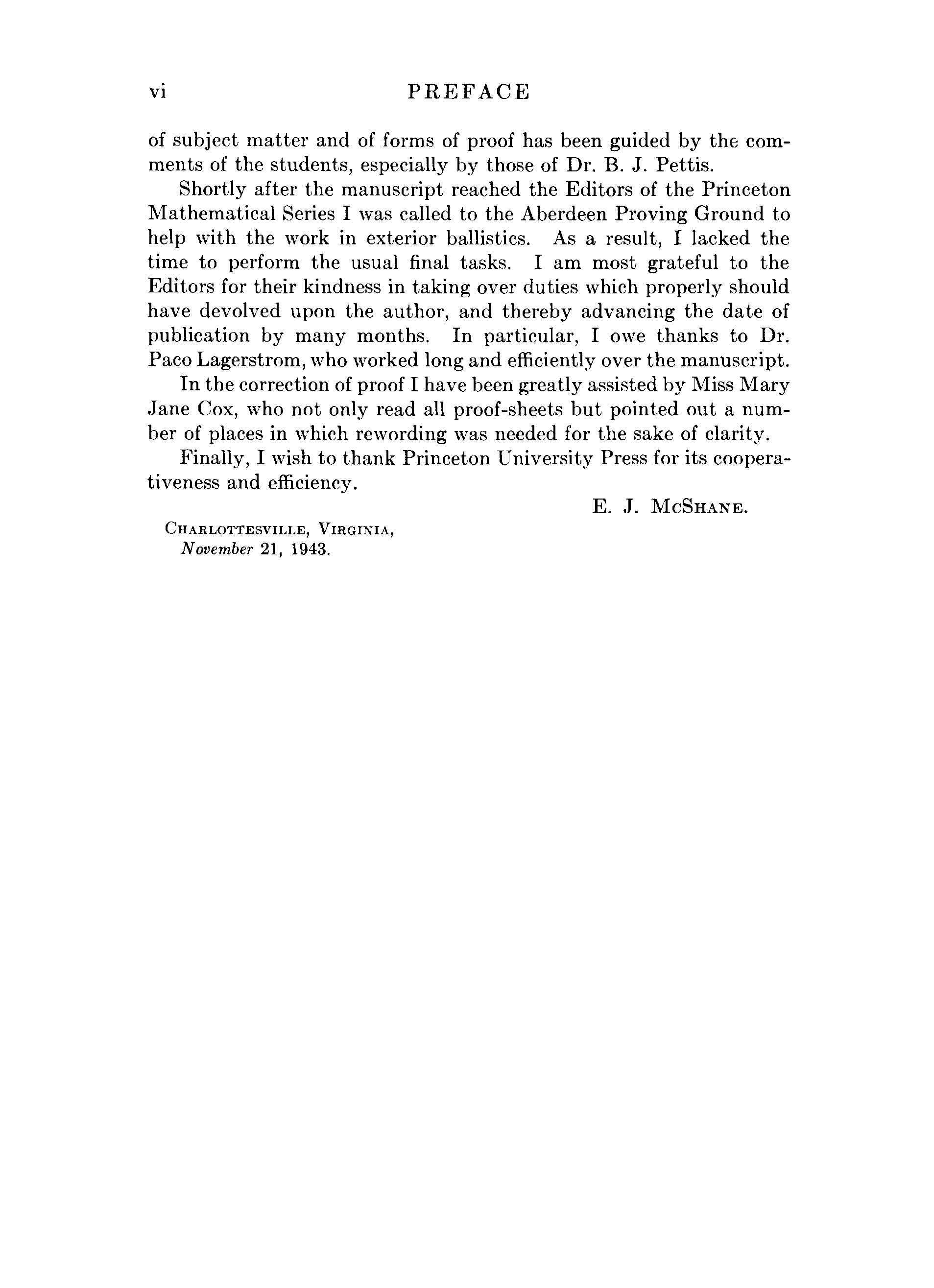 vi PREFACE

of subject matter and of forms of proof has been guided by the comments of the students, especially by those of Dr. B. J. Pettis.

Shortly after the manuscript reached the Editors of the Princeton Mathematical Series I was called to the Aberdeen Proving Ground to help with the work in exterior ballistics. As a result, I lacked the time to perform the usual final tasks. I am most grateful to the Editors for their kindness in taking over duties which properly should have devolved upon the author, and thereby advancing the date of publication by many months. In particular, I owe thanks to Dr. Paco Lagerstrom, who worked long and efficiently over the manuscript.

In the correction of proof I have been greatly assisted by Miss Mary Jane Cox, who not only read all proof-sheets but pointed out a number of places in which rewording was needed for the sake of clarity.

Finally, I wish to thank Princeton University Press for its cooperativeness and efficiency.

E. J. McShane.

Charlottesville, Virginia,
November 21, 1943.